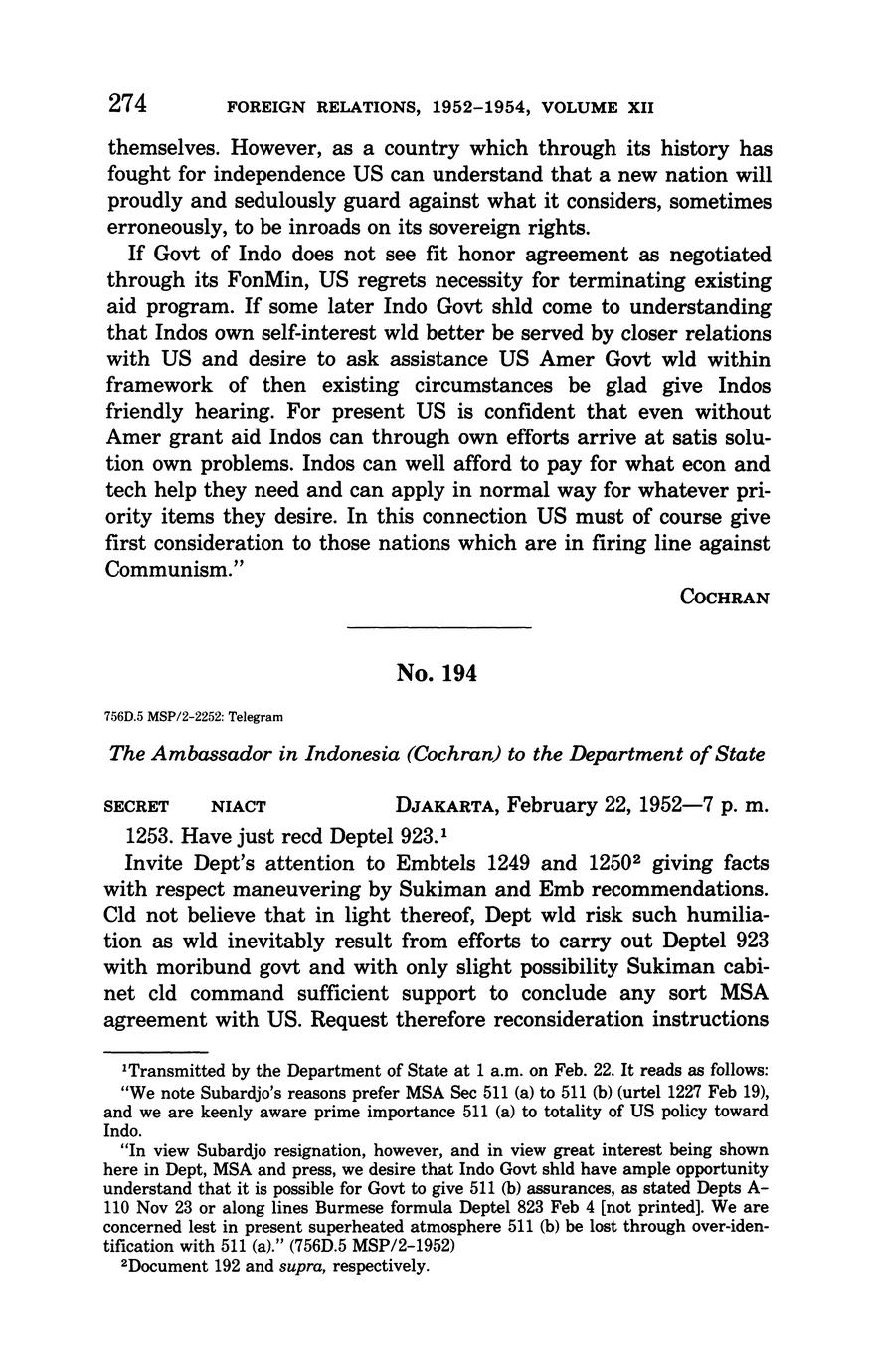 274 FOREIGN RELATIONS, 1952–1954, VOLUME XII

themselves. However, as a country which through its history has fought for independence US can understand that a new nation will proudly and sedulously guard against what it considers, sometimes erroneously, to be inroads on its sovereign rights.

If Govt of Indo does not see fit honor agreement as negotiated through its FonMin, US regrets necessity for terminating existing aid program. If some later Indo Govt shld come to understanding that Indos own self-interest wld better be served by closer relations with US and desire to ask assistance US Amer Govt wld within framework of then existing circumstances be glad give Indos friendly hearing. For present US is confident that even without Amer grant aid Indos can through own efforts arrive at satis solution own problems. Indos can well afford to pay for what econ and tech help they need and can apply in normal way for whatever priority items they desire. In this connection US must of course give first consideration to those nations which are in firing line against Communism."

COCHRAN

No. 194

756D.5 MSP/2-2252: Telegram

The Ambassador in Indonesia (Cochran) to the Department of State

SECRET NIACT DJAKARTA, February 22, 1952—7 p. m.

1253. Have just recd Deptel 923.$^1$

Invite Dept's attention to Embtels 1249 and 1250$^2$ giving facts with respect maneuvering by Sukiman and Emb recommendations. Cld not believe that in light thereof, Dept wld risk such humiliation as wld inevitably result from efforts to carry out Deptel 923 with moribund govt and with only slight possibility Sukiman cabinet cld command sufficient support to conclude any sort MSA agreement with US. Request therefore reconsideration instructions

$^1$Transmitted by the Department of State at 1 a.m. on Feb. 22. It reads as follows:

"We note Subardjo's reasons prefer MSA Sec 511 (a) to 511 (b) (urtel 1227 Feb 19), and we are keenly aware prime importance 511 (a) to totality of US policy toward Indo.

"In view Subardjo resignation, however, and in view great interest being shown here in Dept, MSA and press, we desire that Indo Govt shld have ample opportunity understand that it is possible for Govt to give 511 (b) assurances, as stated Depts A-110 Nov 23 or along lines Burmese formula Deptel 823 Feb 4 [not printed]. We are concerned lest in present superheated atmosphere 511 (b) be lost through over-identification with 511 (a)." (756D.5 MSP/2-1952)

$^2$Document 192 and supra, respectively.